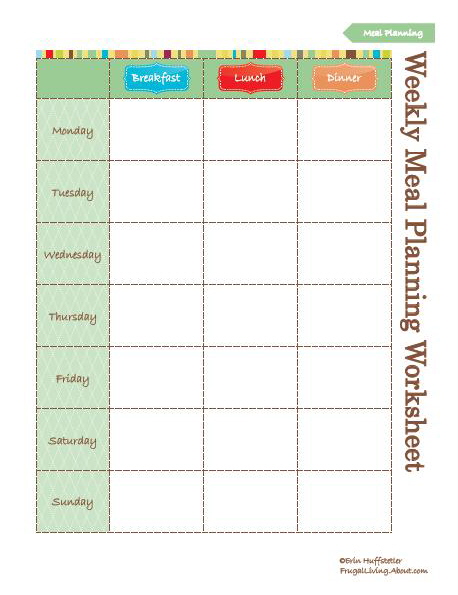 Meal Planning

Weekly Meal Planning Worksheet

| | Breakfast | Lunch | Dinner |
|---|---|---|---|
| Monday | | | |
| Tuesday | | | |
| Wednesday | | | |
| Thursday | | | |
| Friday | | | |
| Saturday | | | |
| Sunday | | | |

©Erin Huffstetler
FrugalLiving.About.com